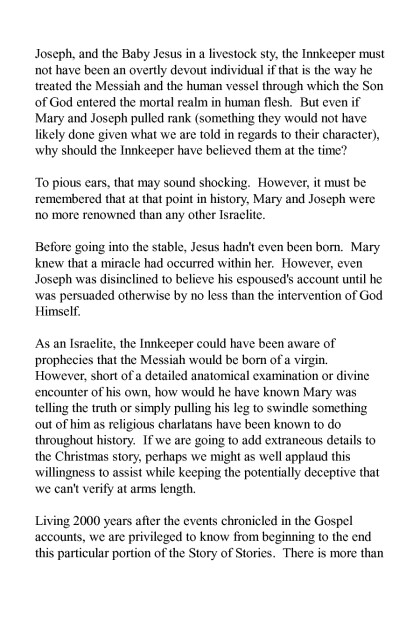 Joseph, and the Baby Jesus in a livestock sty, the Innkeeper must not have been an overtly devout individual if that is the way he treated the Messiah and the human vessel through which the Son of God entered the mortal realm in human flesh. But even if Mary and Joseph pulled rank (something they would not have likely done given what we are told in regards to their character), why should the Innkeeper have believed them at the time?

To pious ears, that may sound shocking. However, it must be remembered that at that point in history, Mary and Joseph were no more renowned than any other Israelite.

Before going into the stable, Jesus hadn't even been born. Mary knew that a miracle had occurred within her. However, even Joseph was disinclined to believe his espoused's account until he was persuaded otherwise by no less than the intervention of God Himself.

As an Israelite, the Innkeeper could have been aware of prophecies that the Messiah would be born of a virgin. However, short of a detailed anatomical examination or divine encounter of his own, how would he have known Mary was telling the truth or simply pulling his leg to swindle something out of him as religious charlatans have been known to do throughout history. If we are going to add extraneous details to the Christmas story, perhaps we might as well applaud this willingness to assist while keeping the potentially deceptive that we can't verify at arms length.

Living 2000 years after the events chronicled in the Gospel accounts, we are privileged to know from beginning to the end this particular portion of the Story of Stories. There is more than